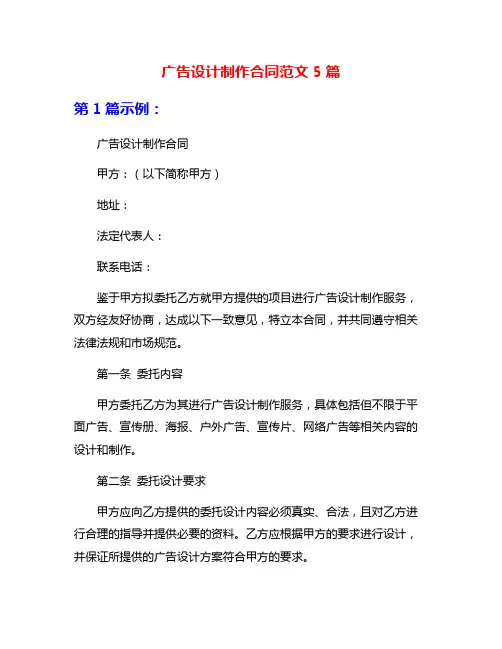 广告设计制作合同范文 5 篇

第 1 篇示例：

广告设计制作合同

甲方：（以下简称甲方）

地址：

法定代表人：

联系电话：

鉴于甲方拟委托乙方就甲方提供的项目进行广告设计制作服务，双方经友好协商，达成以下一致意见，特立本合同，并共同遵守相关法律法规和市场规范。

第一条 委托内容

甲方委托乙方为其进行广告设计制作服务，具体包括但不限于平面广告、宣传册、海报、户外广告、宣传片、网络广告等相关内容的设计和制作。

第二条 委托设计要求

甲方应向乙方提供的委托设计内容必须真实、合法，且对乙方进行合理的指导并提供必要的资料。乙方应根据甲方的要求进行设计，并保证所提供的广告设计方案符合甲方的要求。